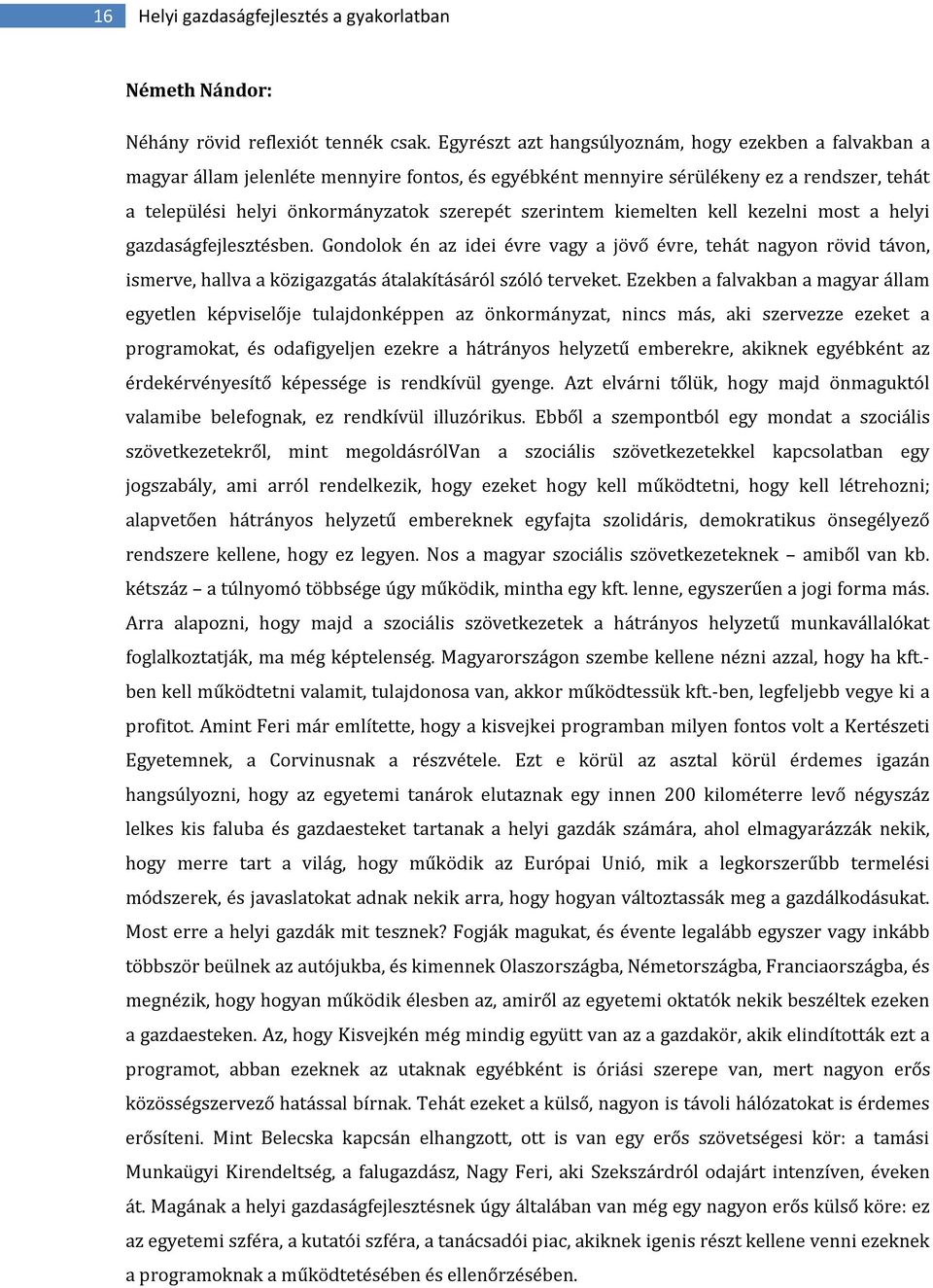 16 Helyi gazdaságfejlesztés a gyakorlatban

Németh Nándor:

Néhány rövid reflexiót tennék csak. Egyrészt azt hangsúlyoznám, hogy ezekben a falvakban a magyar állam jelenléte mennyire fontos, és egyébként mennyire sérülékeny ez a rendszer, tehát a települési helyi önkormányzatok szerepét szerintem kiemelten kell kezelni most a helyi gazdaságfejlesztésben. Gondolok én az idei évre vagy a jövő évre, tehát nagyon rövid távon, ismerve, hallva a közigazgatás átalakításáról szóló terveket. Ezekben a falvakban a magyar állam egyetlen képviselője tulajdonképpen az önkormányzat, nincs más, aki szervezze ezeket a programokat, és odafigyeljen ezekre a hátrányos helyzetű emberekre, akiknek egyébként az érdekérvényesítő képessége is rendkívül gyenge. Azt elvárni tőlük, hogy majd önmaguktól valamibe belefognak, ez rendkívül illuzórikus. Ebből a szempontból egy mondat a szociális szövetkezetekről, mint megoldásrólVan a szociális szövetkezetekkel kapcsolatban egy jogszabály, ami arról rendelkezik, hogy ezeket hogy kell működtetni, hogy kell létrehozni; alapvetően hátrányos helyzetű embereknek egyfajta szolidáris, demokratikus önsegélyező rendszere kellene, hogy ez legyen. Nos a magyar szociális szövetkezeteknek – amiből van kb. kétszáz – a túlnyomó többsége úgy működik, mintha egy kft. lenne, egyszerűen a jogi forma más. Arra alapozni, hogy majd a szociális szövetkezetek a hátrányos helyzetű munkavállalókat foglalkoztatják, ma még képtelenség. Magyarországon szembe kellene nézni azzal, hogy ha kft.-ben kell működtetni valamit, tulajdonosa van, akkor működtessük kft.-ben, legfeljebb vegye ki a profitot. Amint Feri már említette, hogy a kisvejkei programban milyen fontos volt a Kertészeti Egyetemnek, a Corvinusnak a részvétele. Ezt e körül az asztal körül érdemes igazán hangsúlyozni, hogy az egyetemi tanárok elutaznak egy innen 200 kilométerre levő négyszáz lelkes kis faluba és gazdaesteket tartanak a helyi gazdák számára, ahol elmagyarázzák nekik, hogy merre tart a világ, hogy működik az Európai Unió, mik a legkorszerűbb termelési módszerek, és javaslatokat adnak nekik arra, hogy hogyan változtassák meg a gazdálkodásukat. Most erre a helyi gazdák mit tesznek? Fogják magukat, és évente legalább egyszer vagy inkább többször beülnek az autójukba, és kimennek Olaszországba, Németországba, Franciaországba, és megnézik, hogy hogyan működik élesben az, amiről az egyetemi oktatók nekik beszéltek ezeken a gazdaesteken. Az, hogy Kisvejkén még mindig együtt van az a gazdakör, akik elindították ezt a programot, abban ezeknek az utaknak egyébként is óriási szerepe van, mert nagyon erős közösségszervező hatással bírnak. Tehát ezeket a külső, nagyon is távoli hálózatokat is érdemes erősíteni. Mint Belecska kapcsán elhangzott, ott is van egy erős szövetségesi kör: a tamási Munkaügyi Kirendeltség, a falugazdász, Nagy Feri, aki Szekszárdról odajárt intenzíven, éveken át. Magának a helyi gazdaságfejlesztésnek úgy általában van még egy nagyon erős külső köre: ez az egyetemi szféra, a kutatói szféra, a tanácsadói piac, akiknek igenis részt kellene venni ezeknek a programoknak a működtetésében és ellenőrzésében.